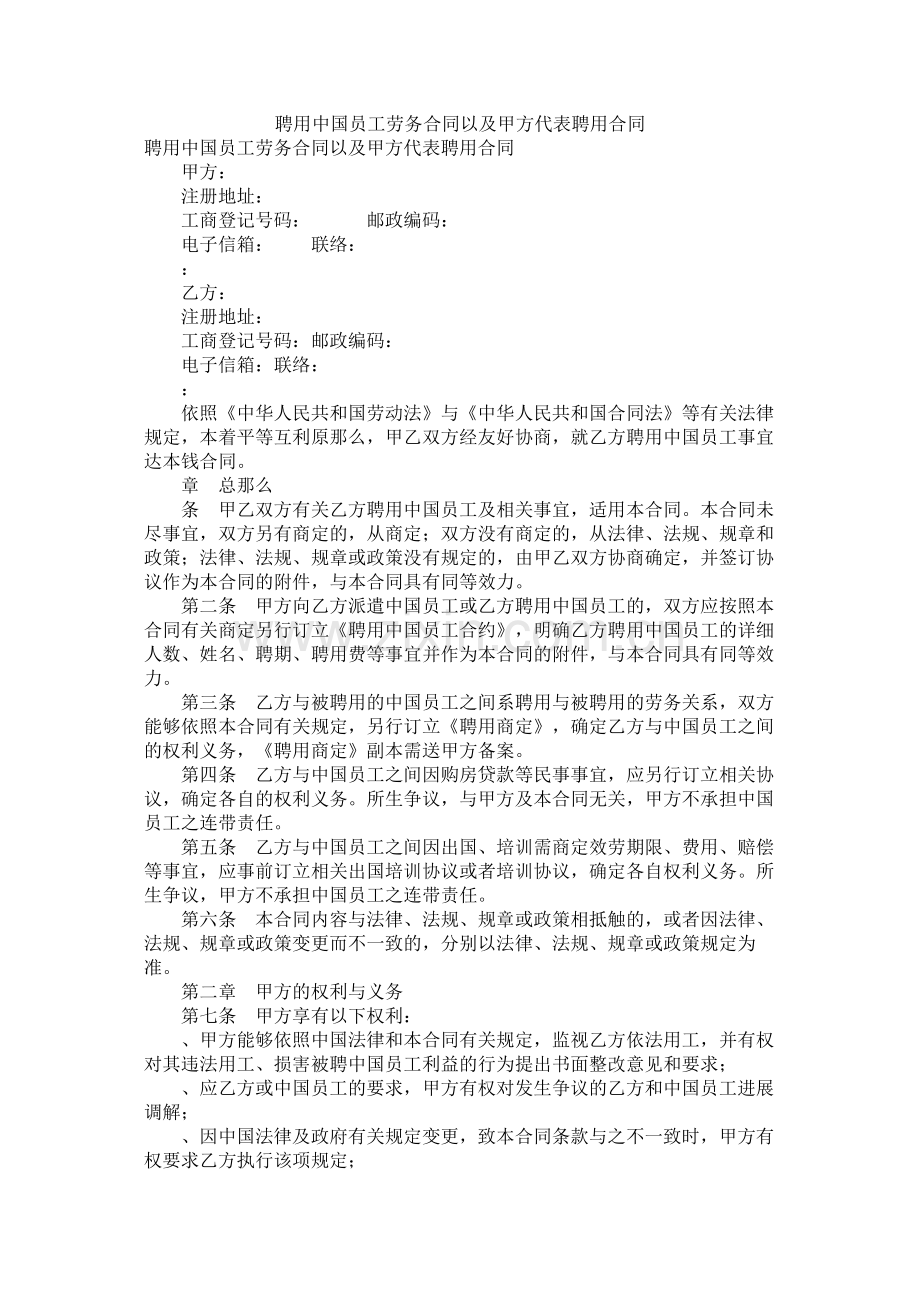 聘用中国员工劳务合同以及甲方代表聘用合同

聘用中国员工劳务合同以及甲方代表聘用合同

甲方：

注册地址：

工商登记号码：　　邮政编码：

电子信箱：　　联络：

：

乙方：

注册地址：

工商登记号码：邮政编码：

电子信箱：联络：

：

依照《中华人民共和国劳动法》与《中华人民共和国合同法》等有关法律规定，本着平等互利原那么，甲乙双方经友好协商，就乙方聘用中国员工事宜达本钱合同。

章　总那么

条　甲乙双方有关乙方聘用中国员工及相关事宜，适用本合同。本合同未尽事宜，双方另有商定的，从商定；双方没有商定的，从法律、法规、规章和政策；法律、法规、规章或政策没有规定的，由甲乙双方协商确定，并签订协议作为本合同的附件，与本合同具有同等效力。

第二条　甲方向乙方派遣中国员工或乙方聘用中国员工的，双方应按照本合同有关商定另行订立《聘用中国员工合约》，明确乙方聘用中国员工的详细人数、姓名、聘期、聘用费等事宜并作为本合同的附件，与本合同具有同等效力。

第三条　乙方与被聘用的中国员工之间系聘用与被聘用的劳务关系，双方能够依照本合同有关规定，另行订立《聘用商定》，确定乙方与中国员工之间的权利义务，《聘用商定》副本需送甲方备案。

第四条　乙方与中国员工之间因购房贷款等民事事宜，应另行订立相关协议，确定各自的权利义务。所生争议，与甲方及本合同无关，甲方不承担中国员工之连带责任。

第五条　乙方与中国员工之间因出国、培训需商定效劳期限、费用、赔偿等事宜，应事前订立相关出国培训协议或者培训协议，确定各自权利义务。所生争议，甲方不承担中国员工之连带责任。

第六条　本合同内容与法律、法规、规章或政策相抵触的，或者因法律、法规、规章或政策变更而不一致的，分别以法律、法规、规章或政策规定为准。

第二章　甲方的权利与义务

第七条　甲方享有以下权利：

、甲方能够依照中国法律和本合同有关规定，监视乙方依法用工，并有权对其违法用工、损害被聘中国员工利益的行为提出书面整改意见和要求；

、应乙方或中国员工的要求，甲方有权对发生争议的乙方和中国员工进展调解；

、因中国法律及政府有关规定变更，致本合同条款与之不一致时，甲方有权要求乙方执行该项规定；